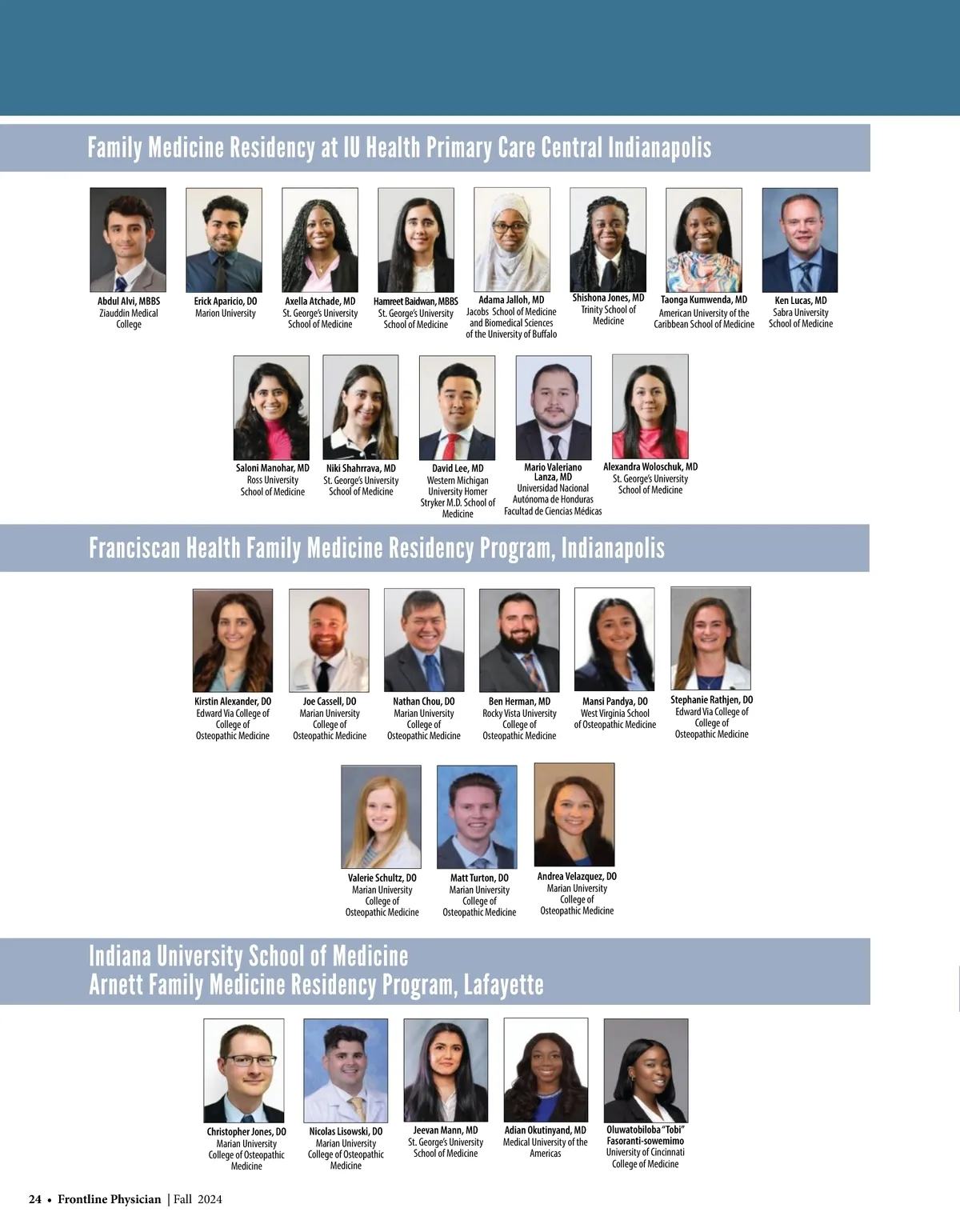 Family Medicine Residency at IU Health Primary Care Central Indianapolis

Abdul Alvi, MBBS
Ziauddin Medical College

Erick Aparicio, DO
Marion University

Axella Atchade, MD
St. George's University School of Medicine

Hamreet Baidwan, MBBS
St. George's University School of Medicine

Adama Jalloh, MD
Jacobs School of Medicine and Biomedical Sciences of the University of Buffalo

Shishona Jones, MD
Trinity School of Medicine

Taonga Kumwenda, MD
American University of the Caribbean School of Medicine

Ken Lucas, MD
Sabra University School of Medicine

Saloni Manohar, MD
Ross University School of Medicine

Niki Shahrrava, MD
St. George's University School of Medicine

David Lee, MD
Western Michigan University Homer Stryker M.D. School of Medicine

Mario Valeriano Lanza, MD
Universidad Nacional Autónoma de Honduras Facultad de Ciencias Médicas

Alexandra Woloschuk, MD
St. George's University School of Medicine

Franciscan Health Family Medicine Residency Program, Indianapolis

Kirstin Alexander, DO
Edward Via College of College of Osteopathic Medicine

Joe Cassell, DO
Marian University College of Osteopathic Medicine

Nathan Chou, DO
Marian University College of Osteopathic Medicine

Ben Herman, MD
Rocky Vista University College of Osteopathic Medicine

Mansi Pandya, DO
West Virginia School of Osteopathic Medicine

Stephanie Rathjen, DO
Edward Via College of College of Osteopathic Medicine

Valerie Schultz, DO
Marian University College of Osteopathic Medicine

Matt Turton, DO
Marian University College of Osteopathic Medicine

Andrea Velazquez, DO
Marian University College of Osteopathic Medicine

Indiana University School of Medicine
Arnett Family Medicine Residency Program, Lafayette

Christopher Jones, DO
Marian University College of Osteopathic Medicine

Nicolas Lisowski, DO
Marian University College of Osteopathic Medicine

Jeevan Mann, MD
St. George's University School of Medicine

Adian Okutinyand, MD
Medical University of the Americas

Oluwatobiloba "Tobi" Fasoranti-sowemimo
University of Cincinnati College of Medicine

24 • Frontline Physician | Fall 2024